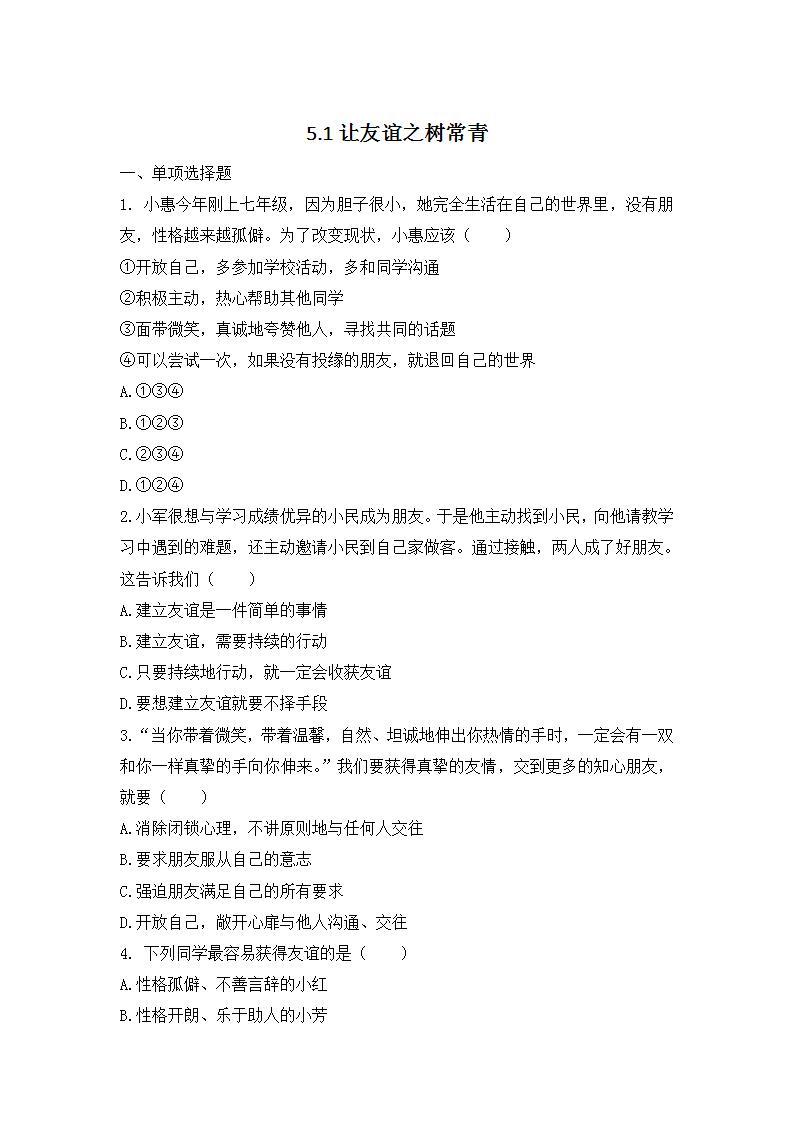 5.1 让友谊之树常青

一、单项选择题

1. 小惠今年刚上七年级，因为胆子很小，她完全生活在自己的世界里，没有朋友，性格越来越孤僻。为了改变现状，小惠应该（　　）

①开放自己，多参加学校活动，多和同学沟通

②积极主动，热心帮助其他同学

③面带微笑，真诚地夸赞他人，寻找共同的话题

④可以尝试一次，如果没有投缘的朋友，就退回自己的世界

A.①③④

B.①②③

C.②③④

D.①②④

2.小军很想与学习成绩优异的小民成为朋友。于是他主动找到小民，向他请教学习中遇到的难题，还主动邀请小民到自己家做客。通过接触，两人成了好朋友。这告诉我们（　　）

A.建立友谊是一件简单的事情

B.建立友谊，需要持续的行动

C.只要持续地行动，就一定会收获友谊

D.要想建立友谊就要不择手段

3.“当你带着微笑，带着温馨，自然、坦诚地伸出你热情的手时，一定会有一双和你一样真挚的手向你伸来。”我们要获得真挚的友情，交到更多的知心朋友，就要（　　）

A.消除闭锁心理，不讲原则地与任何人交往

B.要求朋友服从自己的意志

C.强迫朋友满足自己的所有要求

D.开放自己，敞开心扉与他人沟通、交往

4. 下列同学最容易获得友谊的是（　　）

A.性格孤僻、不善言辞的小红

B.性格开朗、乐于助人的小芳